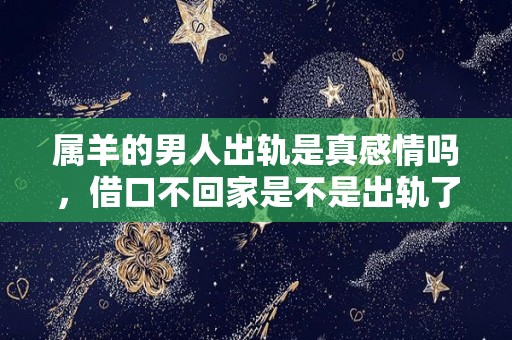 属羊的男人出轨是真感情吗，借口不回家是不是出轨了